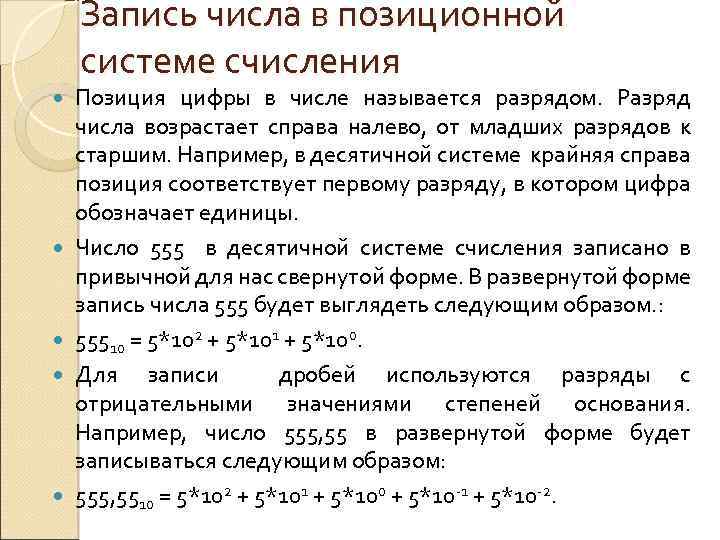 Запись числа в позиционной системе счисления

Позиция цифры в числе называется разрядом. Разряд числа возрастает справа налево, от младших разрядов к старшим. Например, в десятичной системе крайняя справа позиция соответствует первому разряду, в котором цифра обозначает единицы.

Число 555 в десятичной системе счисления записано в привычной для нас свернутой форме. В развернутой форме запись числа 555 будет выглядеть следующим образом.:

$555_{10} = 5*10^2 + 5*10^1 + 5*10^0$.

Для записи дробей используются разряды с отрицательными значениями степеней основания. Например, число 555,55 в развернутой форме будет записываться следующим образом:

$555,55_{10} = 5*10^2 + 5*10^1 + 5*10^0 + 5*10^{-1} + 5*10^{-2}$.